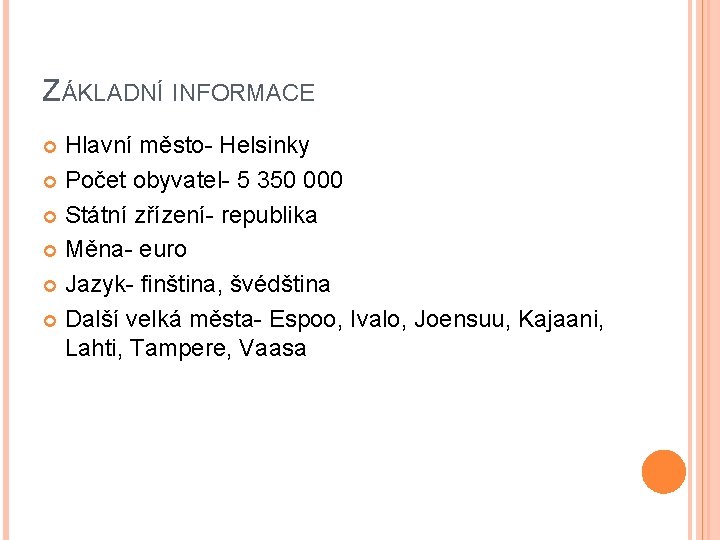 ZÁKLADNÍ INFORMACE

• Hlavní město- Helsinky
• Počet obyvatel- 5 350 000
• Státní zřízení- republika
• Měna- euro
• Jazyk- finština, švédština
• Další velká města- Espoo, Ivalo, Joensuu, Kajaani, Lahti, Tampere, Vaasa